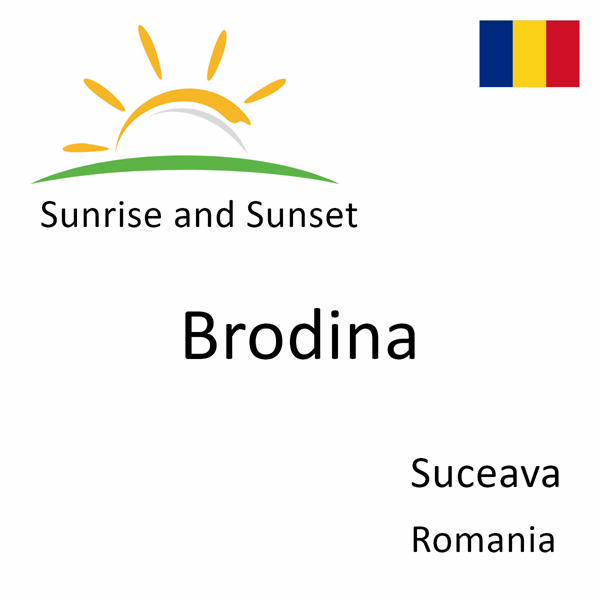 Sunrise and Sunset

Brodina

Suceava

Romania